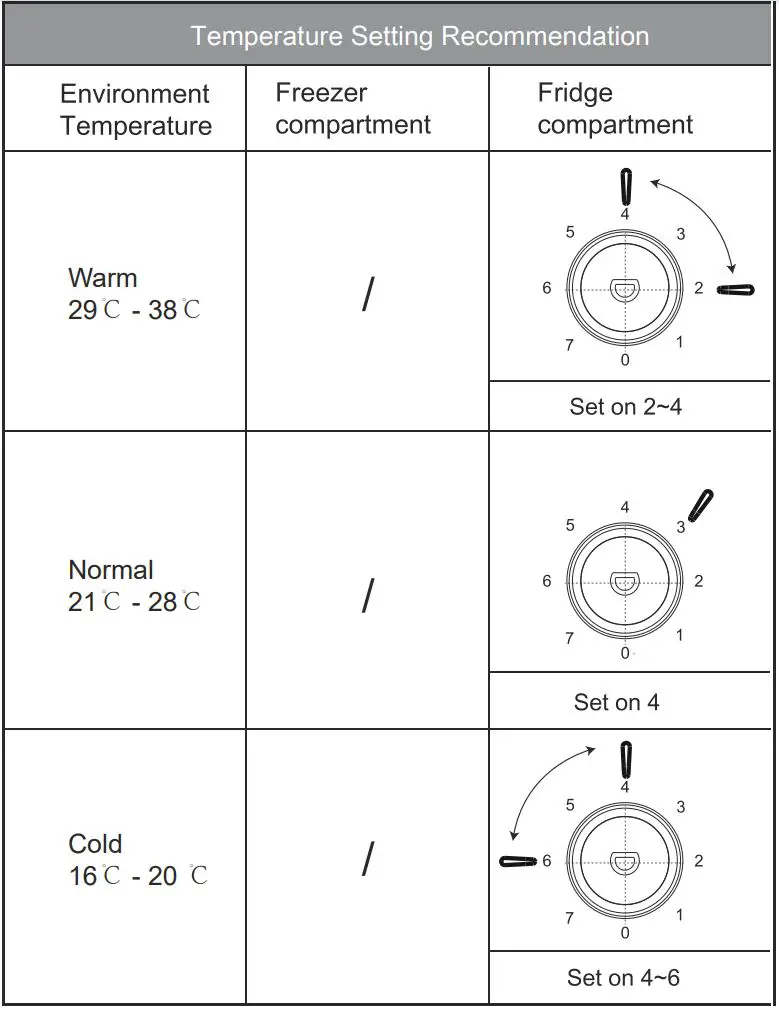 Temperature Setting Recommendation

| Environment Temperature | Freezer compartment | Fridge compartment |
|---|---|---|
| Warm 29℃ - 38℃ | / | 4 5 3 6 2 7 1 0 Set on 2~4 |
| Normal 21℃ - 28℃ | / | 4 5 3 6 2 7 1 0 Set on 4 |
| Cold 16℃ - 20 ℃ | / | 4 5 3 6 2 7 1 0 Set on 4~6 |